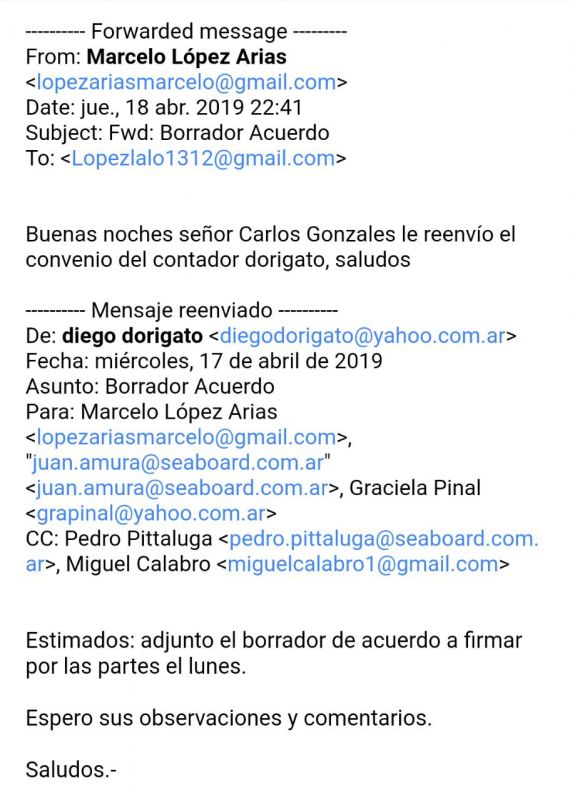 ---------- Forwarded message ---------
From: Marcelo López Arias <lopezariasmarcelo@gmail.com>
Date: jue., 18 abr. 2019 22:41
Subject: Fwd: Borrador Acuerdo
To: <Lopezlalo1312@gmail.com>

Buenas noches señor Carlos Gonzales le reenvío el convenio del contador dorigato, saludos

---------- Mensaje reenviado ----------
De: diego dorigato <diegodorigato@yahoo.com.ar>
Fecha: miércoles, 17 de abril de 2019
Asunto: Borrador Acuerdo
Para: Marcelo López Arias <lopezariasmarcelo@gmail.com>, "juan.amura@seaboard.com.ar" <juan.amura@seaboard.com.ar>, Graciela Pinal <grapinal@yahoo.com.ar>
CC: Pedro Pittaluga <pedro.pittaluga@seaboard.com.ar>, Miguel Calabro <miguelcalabro1@gmail.com>

Estimados: adjunto el borrador de acuerdo a firmar por las partes el lunes.

Espero sus observaciones y comentarios.

Saludos.-